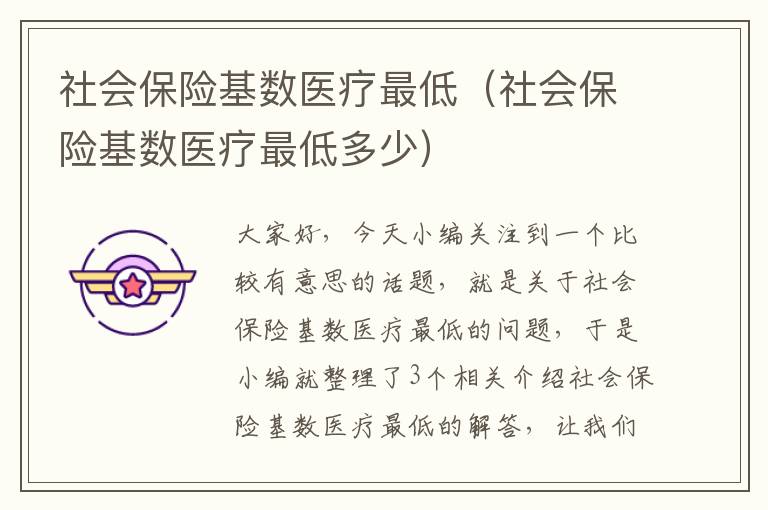 社会保险基数医疗最低（社会保险基数医疗最低多少）

大家好，今天小编关注到一个比较有意思的话题，就是关于社会保险基数医疗最低的问题，于是小编就整理了3个相关介绍社会保险基数医疗最低的解答，让我们